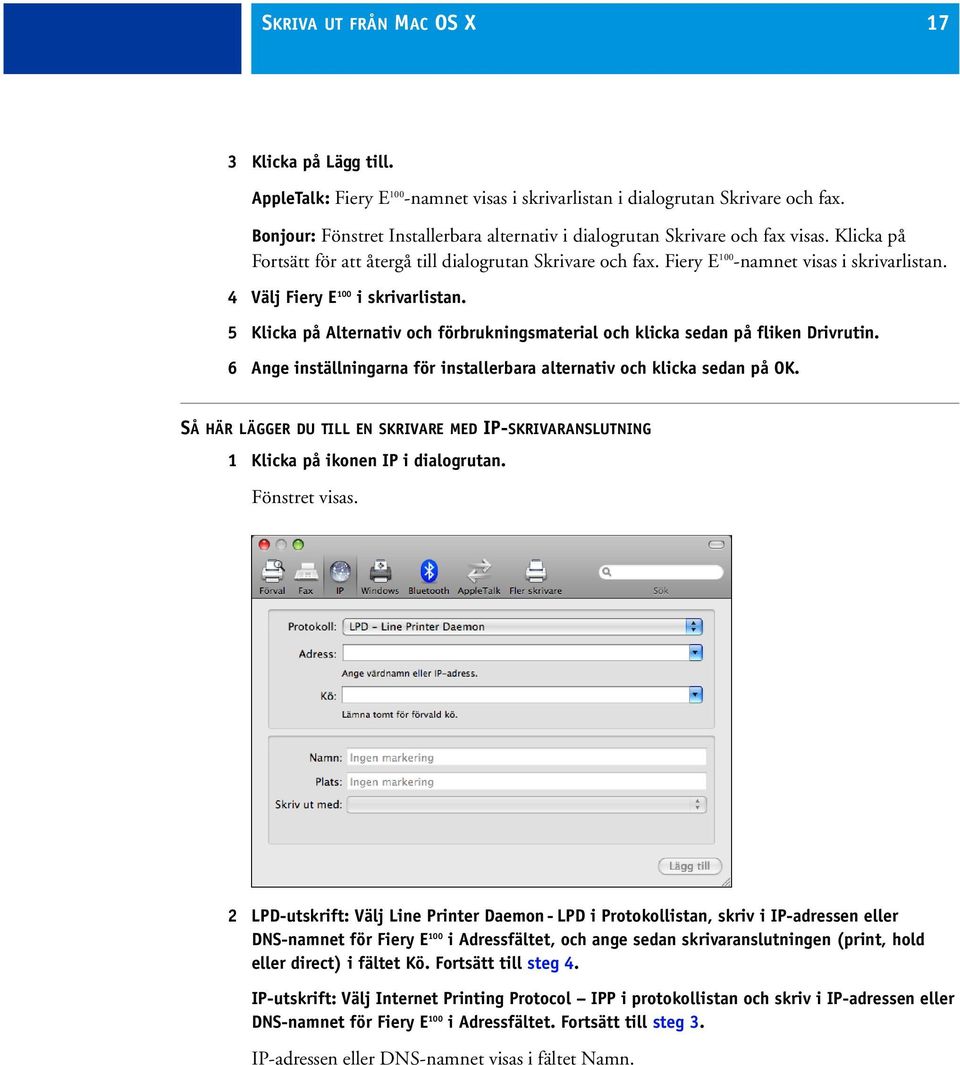 SKRIVA UT FRÅN MAC OS X 17

3 Klicka på Lägg till.

AppleTalk: Fiery E$^{100}$-namnet visas i skrivarlistan i dialogrutan Skrivare och fax.

Bonjour: Fönstret Installerbara alternativ i dialogrutan Skrivare och fax visas. Klicka på Fortsätt för att återgå till dialogrutan Skrivare och fax. Fiery E$^{100}$-namnet visas i skrivarlistan.

4 Välj Fiery E$^{100}$ i skrivarlistan.

5 Klicka på Alternativ och förbrukningsmaterial och klicka sedan på fliken Drivrutin.

6 Ange inställningarna för installerbara alternativ och klicka sedan på OK.

SÅ HÄR LÄGGER DU TILL EN SKRIVARE MED IP-SKRIVARANSLUTNING

1 Klicka på ikonen IP i dialogrutan.

Fönstret visas.

Förval Fax IP Windows Bluetooth AppleTalk Fler skrivare

Sök

Protokoll: LPD – Line Printer Daemon

Adress:

Ange värdnamn eller IP-adress.

Kö:

Lämna tomt för förvald kö.

Namn: Ingen markering

Plats: Ingen markering

Skriv ut med:

Lägg till

2 LPD-utskrift: Välj Line Printer Daemon - LPD i Protokollistan, skriv i IP-adressen eller DNS-namnet för Fiery E$^{100}$ i Adressfältet, och ange sedan skrivaranslutningen (print, hold eller direct) i fältet Kö. Fortsätt till steg 4.

IP-utskrift: Välj Internet Printing Protocol — IPP i protokollistan och skriv i IP-adressen eller DNS-namnet för Fiery E$^{100}$ i Adressfältet. Fortsätt till steg 3.

IP-adressen eller DNS-namnet visas i fältet Namn.